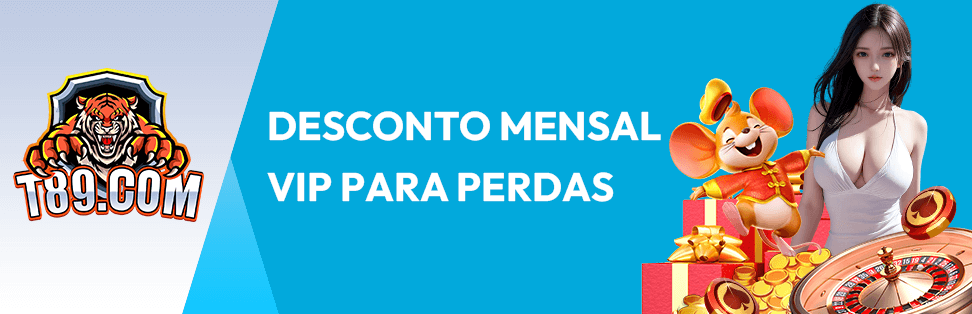 T89.COM

DESCONTO MENSAL
VIP PARA PERDAS